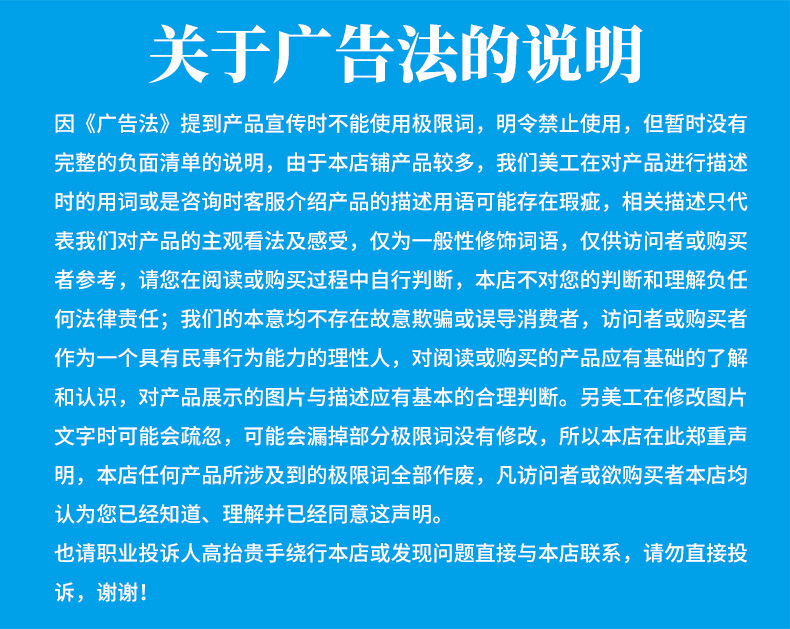 关于广告法的说明

因《广告法》提到产品宣传时不能使用极限词，明令禁止使用，但暂时没有完整的负面清单的说明，由于本店铺产品较多，我们美工在对产品进行描述时的用词或是咨询时客服介绍产品的描述用语可能存在瑕疵，相关描述只代表我们对产品的主观看法及感受，仅为一般性修饰词语，仅供访问者或购买者参考，请您在阅读或购买过程中自行判断，本店不对您的判断和理解负任何法律责任；我们的本意均不存在故意欺骗或误导消费者，访问者或购买者作为一个具有民事行为能力的理性人，对阅读或购买的产品应有基础的了解和认识，对产品展示的图片与描述应有基本的合理判断。另美工在修改图片文字时可能会疏忽，可能会漏掉部分极限词没有修改，所以本店在此郑重声明，本店任何产品所涉及到的极限词全部作废，凡访问者或欲购买者本店均认为您已经知道、理解并已经同意这声明。
也请职业投诉人高抬贵手绕行本店或发现问题直接与本店联系，请勿直接投诉，谢谢！